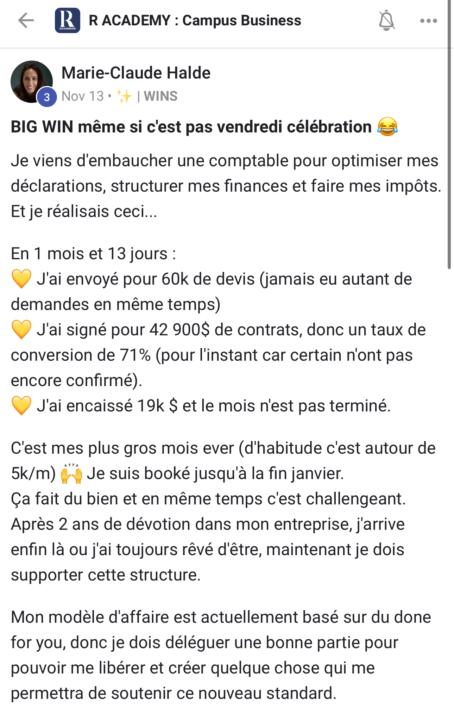 R ACADEMY : Campus Business

Marie-Claude Halde
3 Nov 13 • ✨ | WINS

BIG WIN même si c'est pas vendredi célébration 😂

Je viens d'embaucher une comptable pour optimiser mes déclarations, structurer mes finances et faire mes impôts. Et je réalisais ceci...

En 1 mois et 13 jours :
💛 J'ai envoyé pour 60k de devis (jamais eu autant de demandes en même temps)
💛 J'ai signé pour 42 900$ de contrats, donc un taux de conversion de 71% (pour l'instant car certain n'ont pas encore confirmé).
💛 J'ai encaissé 19k $ et le mois n'est pas terminé.

C'est mes plus gros mois ever (d'habitude c'est autour de 5k/m) 🙌 Je suis booké jusqu'à la fin janvier.
Ça fait du bien et en même temps c'est challengeant.
Après 2 ans de dévotion dans mon entreprise, j'arrive enfin là ou j'ai toujours rêvé d'être, maintenant je dois supporter cette structure.

Mon modèle d'affaire est actuellement basé sur du done for you, donc je dois déléguer une bonne partie pour pouvoir me libérer et créer quelque chose qui me permettra de soutenir ce nouveau standard.